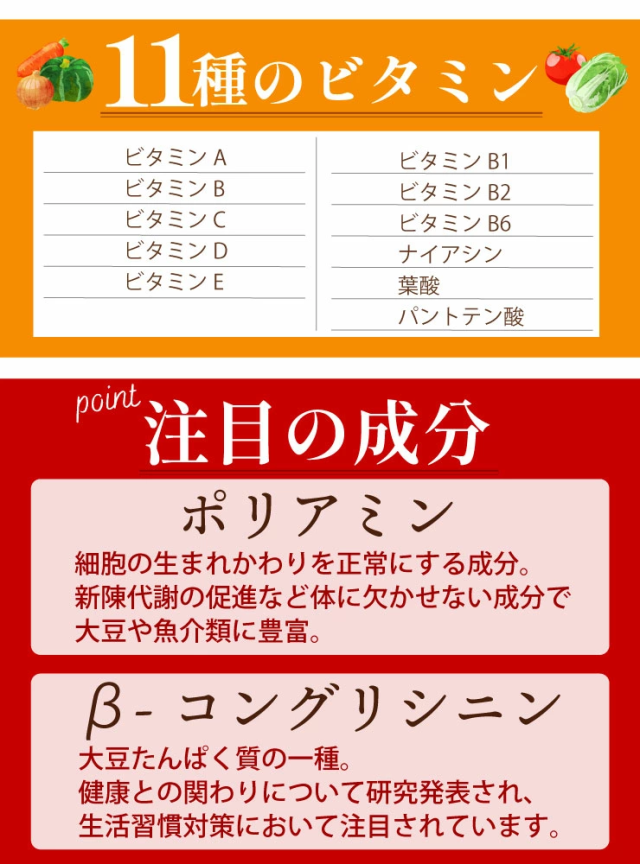 11種のビタミン

ビタミンA
ビタミンB
ビタミンC
ビタミンD
ビタミンE

ビタミンB1
ビタミンB2
ビタミンB6
ナイアシン
葉酸
パントテン酸

point
注目の成分

ポリアミン

細胞の生まれかわりを正常にする成分。
新陳代謝の促進など体に欠かせない成分で
大豆や魚介類に豊富。

β-コングリシニン

大豆たんぱく質の一種。
健康との関わりについて研究発表され、
生活習慣対策において注目されています。